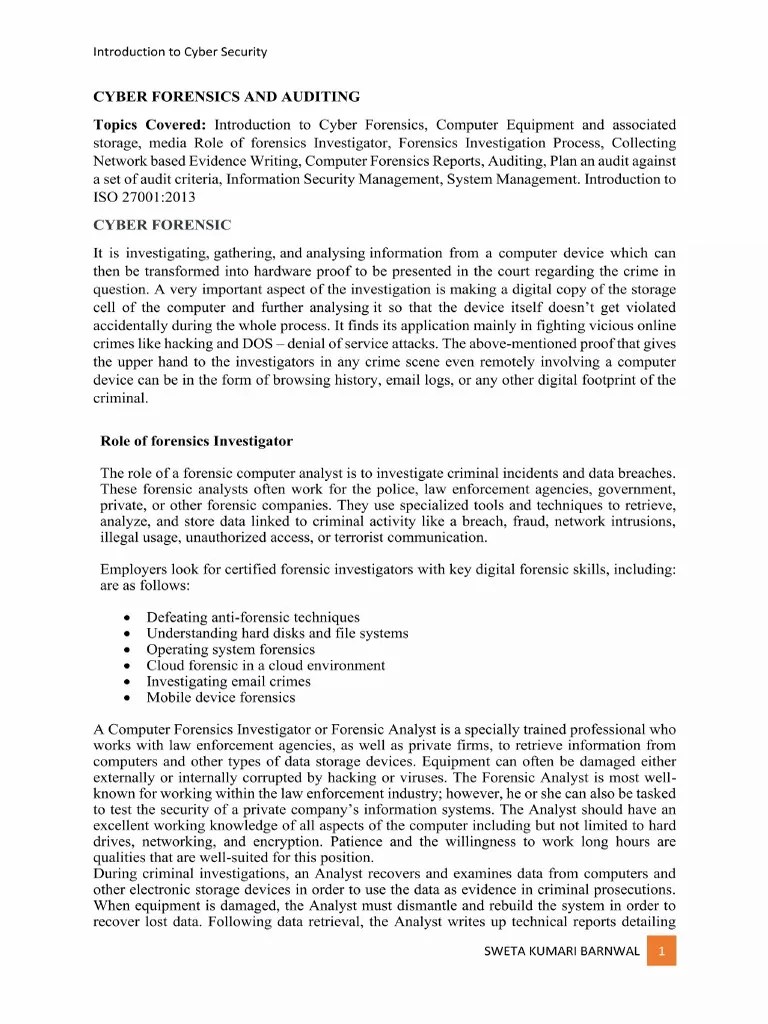 Introduction to Cyber Security

CYBER FORENSICS AND AUDITING

Topics Covered: Introduction to Cyber Forensics, Computer Equipment and associated storage, media Role of forensics Investigator, Forensics Investigation Process, Collecting Network based Evidence Writing, Computer Forensics Reports, Auditing, Plan an audit against a set of audit criteria, Information Security Management, System Management. Introduction to ISO 27001:2013

CYBER FORENSIC

It is investigating, gathering, and analysing information from a computer device which can then be transformed into hardware proof to be presented in the court regarding the crime in question. A very important aspect of the investigation is making a digital copy of the storage cell of the computer and further analysing it so that the device itself doesn't get violated accidentally during the whole process. It finds its application mainly in fighting vicious online crimes like hacking and DOS – denial of service attacks. The above-mentioned proof that gives the upper hand to the investigators in any crime scene even remotely involving a computer device can be in the form of browsing history, email logs, or any other digital footprint of the criminal.

Role of forensics Investigator

The role of a forensic computer analyst is to investigate criminal incidents and data breaches. These forensic analysts often work for the police, law enforcement agencies, government, private, or other forensic companies. They use specialized tools and techniques to retrieve, analyze, and store data linked to criminal activity like a breach, fraud, network intrusions, illegal usage, unauthorized access, or terrorist communication.

Employers look for certified forensic investigators with key digital forensic skills, including: are as follows:

• Defeating anti-forensic techniques
• Understanding hard disks and file systems
• Operating system forensics
• Cloud forensic in a cloud environment
• Investigating email crimes
• Mobile device forensics

A Computer Forensics Investigator or Forensic Analyst is a specially trained professional who works with law enforcement agencies, as well as private firms, to retrieve information from computers and other types of data storage devices. Equipment can often be damaged either externally or internally corrupted by hacking or viruses. The Forensic Analyst is most well-known for working within the law enforcement industry; however, he or she can also be tasked to test the security of a private company's information systems. The Analyst should have an excellent working knowledge of all aspects of the computer including but not limited to hard drives, networking, and encryption. Patience and the willingness to work long hours are qualities that are well-suited for this position.
During criminal investigations, an Analyst recovers and examines data from computers and other electronic storage devices in order to use the data as evidence in criminal prosecutions. When equipment is damaged, the Analyst must dismantle and rebuild the system in order to recover lost data. Following data retrieval, the Analyst writes up technical reports detailing

SWETA KUMARI BARNWAL 1